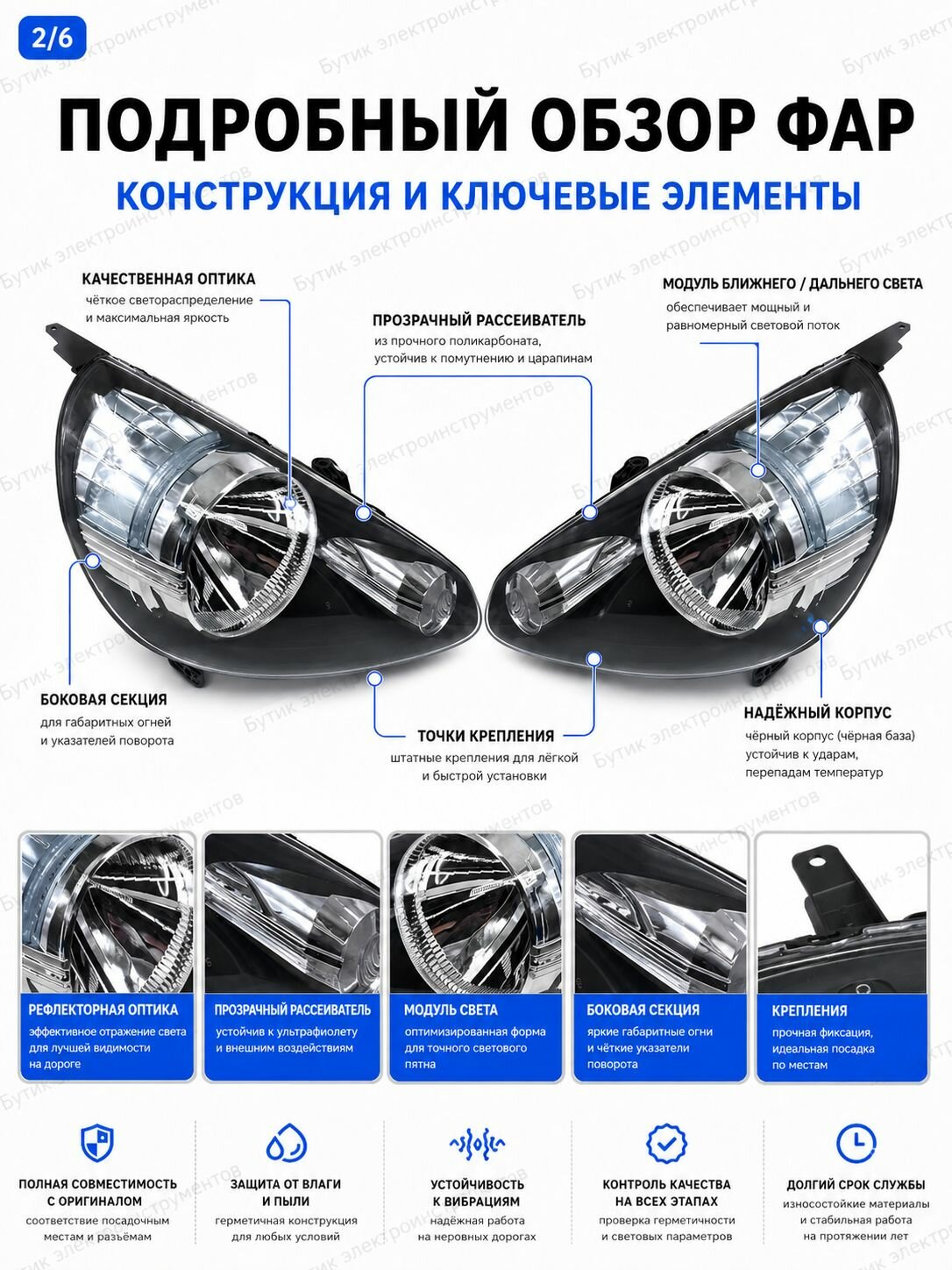 2/6

ПОДРОБНЫЙ ОБЗОР ФАР

КОНСТРУКЦИЯ И КЛЮЧЕВЫЕ ЭЛЕМЕНТЫ

КАЧЕСТВЕННАЯ ОПТИКА
чёткое светораспределение и максимальная яркость

ПРОЗРАЧНЫЙ РАССЕИВАТЕЛЬ
из прочного поликарбоната, устойчив к помутнению и царапинам

МОДУЛЬ БЛИЖНЕГО / ДАЛЬНЕГО СВЕТА
обеспечивает мощный и равномерный световой поток

БОКОВАЯ СЕКЦИЯ
для габаритных огней и указателей поворота

ТОЧКИ КРЕПЛЕНИЯ
штатные крепления для лёгкой и быстрой установки

НАДЁЖНЫЙ КОРПУС
чёрный корпус (чёрная база) устойчив к ударам, перепадам температур

РЕФЛЕКТОРНАЯ ОПТИКА
эффективное отражение света для лучшей видимости на дороге

ПРОЗРАЧНЫЙ РАССЕИВАТЕЛЬ
устойчив к ультрафиолету и внешним воздействиям

МОДУЛЬ СВЕТА
оптимизированная форма для точного светового пятна

БОКОВАЯ СЕКЦИЯ
яркие габаритные огни и чёткие указатели поворота

КРЕПЛЕНИЯ
прочная фиксация, идеальная посадка по местам

ПОЛНАЯ СОВМЕСТИМОСТЬ С ОРИГИНАЛОМ
соответствие посадочным местам и разъёмам

ЗАЩИТА ОТ ВЛАГИ И ПЫЛИ
герметичная конструкция для любых условий

УСТОЙЧИВОСТЬ К ВИБРАЦИЯМ
надёжная работа на неровных дорогах

КОНТРОЛЬ КАЧЕСТВА НА ВСЕХ ЭТАПАХ
проверка герметичности и световых параметров

ДОЛГИЙ СРОК СЛУЖБЫ
износостойкие материалы и стабильная работа на протяжении лет

Бутик электроинструментов